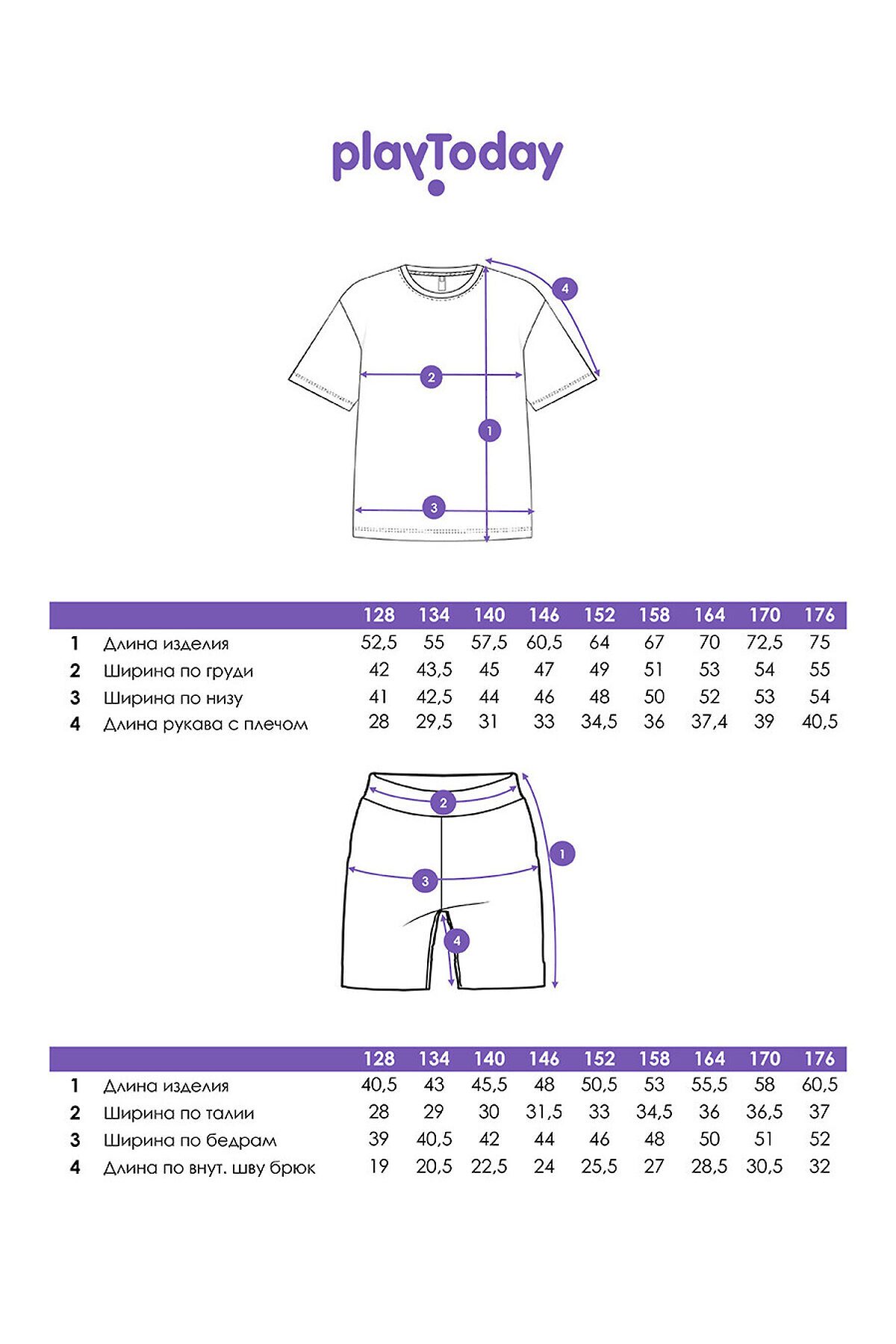 playToday

4

2

1

3

| | | 128 | 134 | 140 | 146 | 152 | 158 | 164 | 170 | 176 |
|---|---|---|---|---|---|---|---|---|---|---|
| 1 | Длина изделия | 52,5 | 55 | 57,5 | 60,5 | 64 | 67 | 70 | 72,5 | 75 |
| 2 | Ширина по груди | 42 | 43,5 | 45 | 47 | 49 | 51 | 53 | 54 | 55 |
| 3 | Ширина по низу | 41 | 42,5 | 44 | 46 | 48 | 50 | 52 | 53 | 54 |
| 4 | Длина рукава с плечом | 28 | 29,5 | 31 | 33 | 34,5 | 36 | 37,4 | 39 | 40,5 |

2

1

3

4

| | | 128 | 134 | 140 | 146 | 152 | 158 | 164 | 170 | 176 |
|---|---|---|---|---|---|---|---|---|---|---|
| 1 | Длина изделия | 40,5 | 43 | 45,5 | 48 | 50,5 | 53 | 55,5 | 58 | 60,5 |
| 2 | Ширина по талии | 28 | 29 | 30 | 31,5 | 33 | 34,5 | 36 | 36,5 | 37 |
| 3 | Ширина по бедрам | 39 | 40,5 | 42 | 44 | 46 | 48 | 50 | 51 | 52 |
| 4 | Длина по внут. шву брюк | 19 | 20,5 | 22,5 | 24 | 25,5 | 27 | 28,5 | 30,5 | 32 |